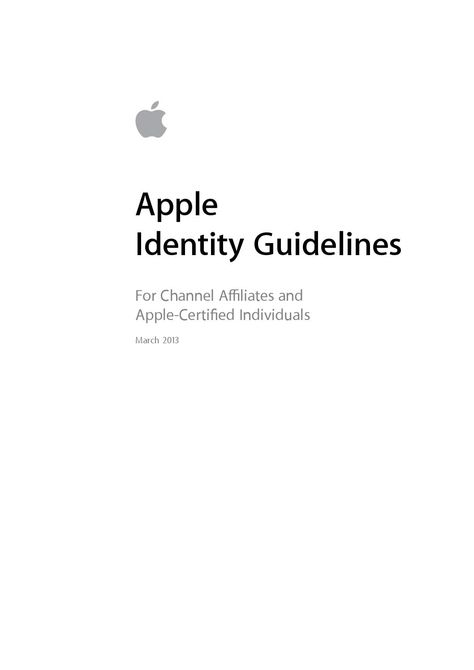 Apple
Identity Guidelines

For Channel Affiliates and
Apple-Certified Individuals

March 2013